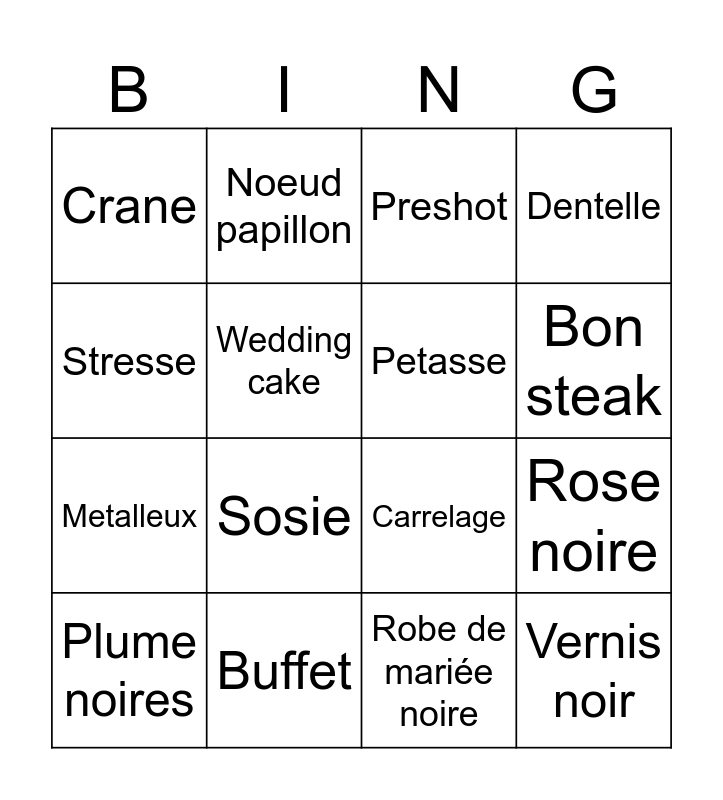 | B | I | N | G |
|---|---|---|---|
| Crane | Noeud papillon | Preshot | Dentelle |
| Stresse | Wedding cake | Petasse | Bon steak |
| Metalleux | Sosie | Carrelage | Rose noire |
| Plume noires | Buffet | Robe de mariée noire | Vernis noir |